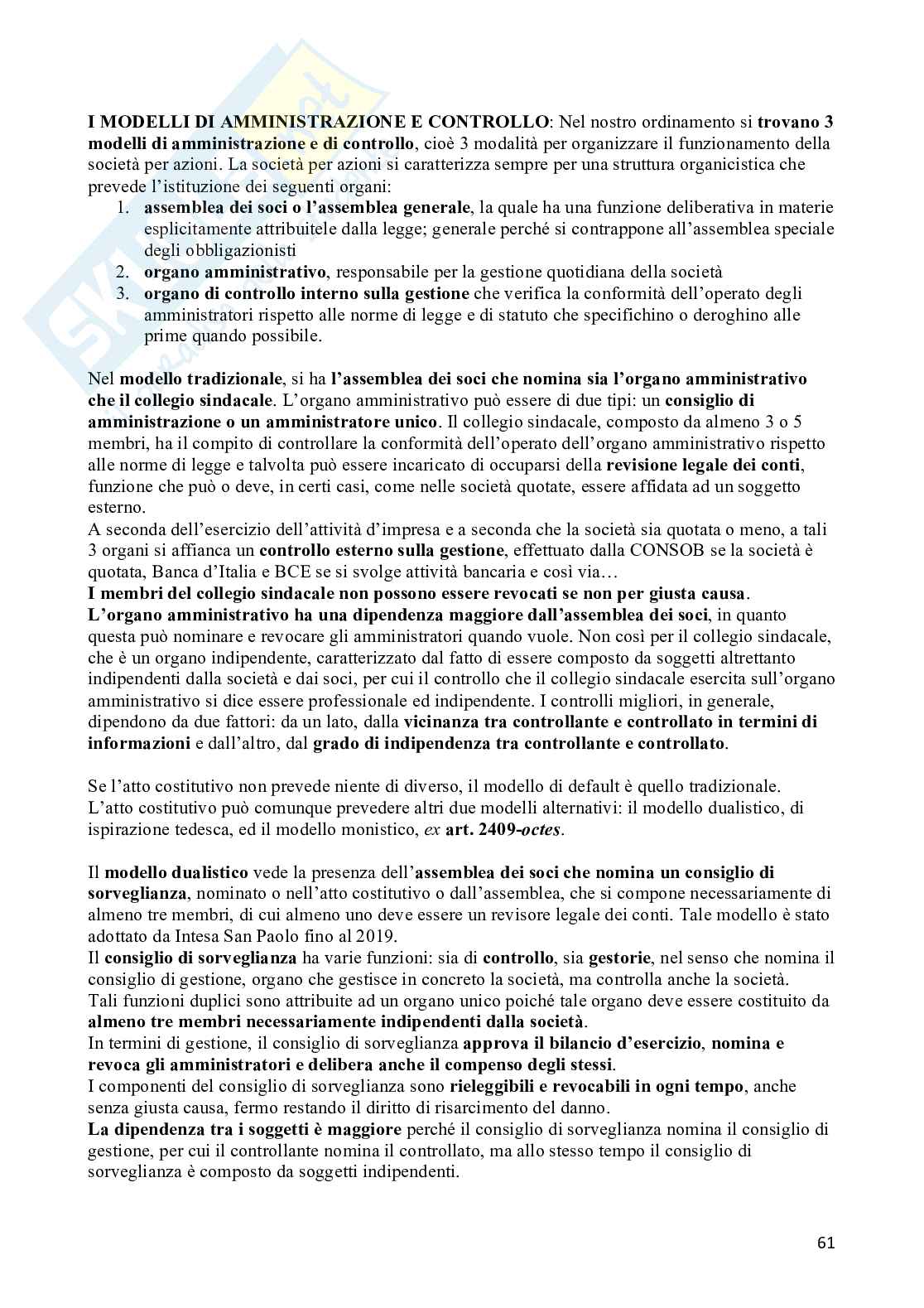 I MODELLI DI AMMINISTRAZIONE E CONTROLLO: Nel nostro ordinamento si trovano 3 modelli di amministrazione e di controllo, cioè 3 modalità per organizzare il funzionamento della società per azioni. La società per azioni si caratterizza sempre per una struttura organicistica che prevede l'istituzione dei seguenti organi:

1. assemblea dei soci o l'assemblea generale, la quale ha una funzione deliberativa in materie esplicitamente attribuitele dalla legge; generale perché si contrappone all'assemblea speciale degli obbligazionisti
2. organo amministrativo, responsabile per la gestione quotidiana della società
3. organo di controllo interno sulla gestione che verifica la conformità dell'operato degli amministratori rispetto alle norme di legge e di statuto che specifichino o deroghino alle prime quando possibile.

Nel modello tradizionale, si ha l'assemblea dei soci che nomina sia l'organo amministrativo che il collegio sindacale. L'organo amministrativo può essere di due tipi: un consiglio di amministrazione o un amministratore unico. Il collegio sindacale, composto da almeno 3 o 5 membri, ha il compito di controllare la conformità dell'operato dell'organo amministrativo rispetto alle norme di legge e talvolta può essere incaricato di occuparsi della revisione legale dei conti, funzione che può o deve, in certi casi, come nelle società quotate, essere affidata ad un soggetto esterno.
A seconda dell'esercizio dell'attività d'impresa e a seconda che la società sia quotata o meno, a tali 3 organi si affianca un controllo esterno sulla gestione, effettuato dalla CONSOB se la società è quotata, Banca d'Italia e BCE se si svolge attività bancaria e così via…
I membri del collegio sindacale non possono essere revocati se non per giusta causa.
L'organo amministrativo ha una dipendenza maggiore dall'assemblea dei soci, in quanto questa può nominare e revocare gli amministratori quando vuole. Non così per il collegio sindacale, che è un organo indipendente, caratterizzato dal fatto di essere composto da soggetti altrettanto indipendenti dalla società e dai soci, per cui il controllo che il collegio sindacale esercita sull'organo amministrativo si dice essere professionale ed indipendente. I controlli migliori, in generale, dipendono da due fattori: da un lato, dalla vicinanza tra controllante e controllato in termini di informazioni e dall'altro, dal grado di indipendenza tra controllante e controllato.

Se l'atto costitutivo non prevede niente di diverso, il modello di default è quello tradizionale. L'atto costitutivo può comunque prevedere altri due modelli alternativi: il modello dualistico, di ispirazione tedesca, ed il modello monistico, ex art. 2409-octes.

Il modello dualistico vede la presenza dell'assemblea dei soci che nomina un consiglio di sorveglianza, nominato o nell'atto costitutivo o dall'assemblea, che si compone necessariamente di almeno tre membri, di cui almeno uno deve essere un revisore legale dei conti. Tale modello è stato adottato da Intesa San Paolo fino al 2019.
Il consiglio di sorveglianza ha varie funzioni: sia di controllo, sia gestorie, nel senso che nomina il consiglio di gestione, organo che gestisce in concreto la società, ma controlla anche la società.
Tali funzioni duplici sono attribuite ad un organo unico poiché tale organo deve essere costituito da almeno tre membri necessariamente indipendenti dalla società.
In termini di gestione, il consiglio di sorveglianza approva il bilancio d'esercizio, nomina e revoca gli amministratori e delibera anche il compenso degli stessi.
I componenti del consiglio di sorveglianza sono rieleggibili e revocabili in ogni tempo, anche senza giusta causa, fermo restando il diritto di risarcimento del danno.
La dipendenza tra i soggetti è maggiore perché il consiglio di sorveglianza nomina il consiglio di gestione, per cui il controllante nomina il controllato, ma allo stesso tempo il consiglio di sorveglianza è composto da soggetti indipendenti.

61